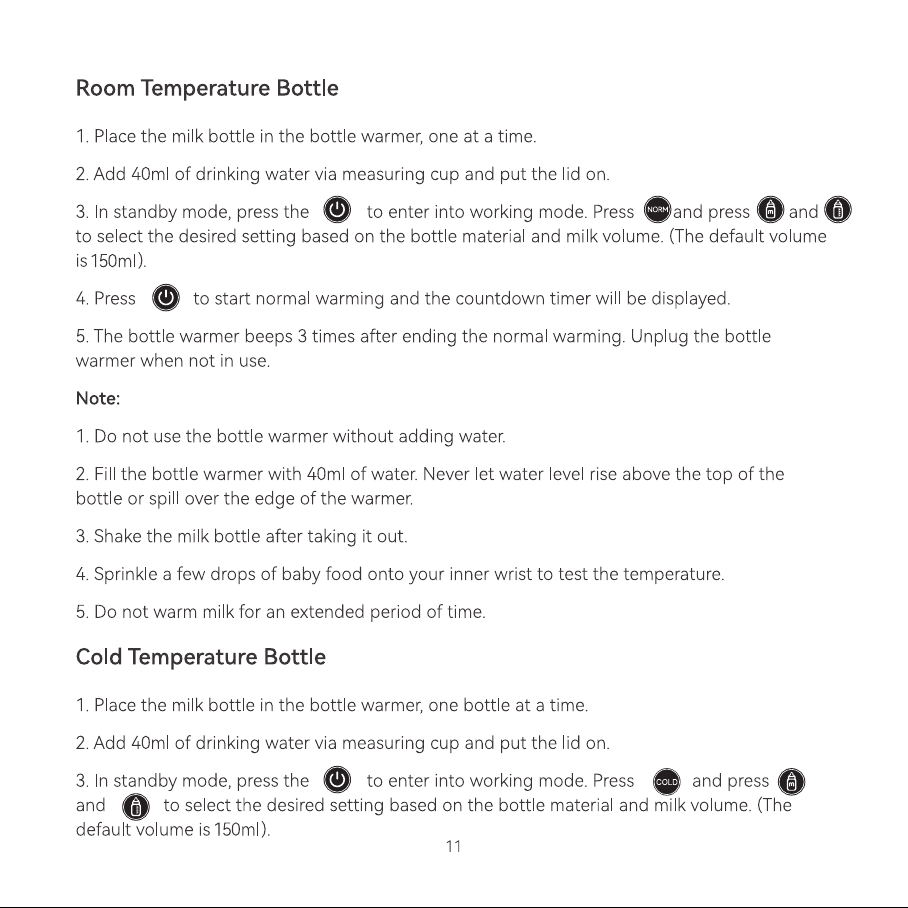 Room Temperature Bottle

1. Place the milk bottle in the bottle warmer, one at a time.

2. Add 40ml of drinking water via measuring cup and put the lid on.

3. In standby mode, press the to enter into working mode. Press NORM and press and to select the desired setting based on the bottle material and milk volume. (The default volume is 150ml).

4. Press to start normal warming and the countdown timer will be displayed.

5. The bottle warmer beeps 3 times after ending the normal warming. Unplug the bottle warmer when not in use.

Note:

1. Do not use the bottle warmer without adding water.

2. Fill the bottle warmer with 40ml of water. Never let water level rise above the top of the bottle or spill over the edge of the warmer.

3. Shake the milk bottle after taking it out.

4. Sprinkle a few drops of baby food onto your inner wrist to test the temperature.

5. Do not warm milk for an extended period of time.

Cold Temperature Bottle

1. Place the milk bottle in the bottle warmer, one bottle at a time.

2. Add 40ml of drinking water via measuring cup and put the lid on.

3. In standby mode, press the to enter into working mode. Press COLD and press and to select the desired setting based on the bottle material and milk volume. (The default volume is 150ml).

11